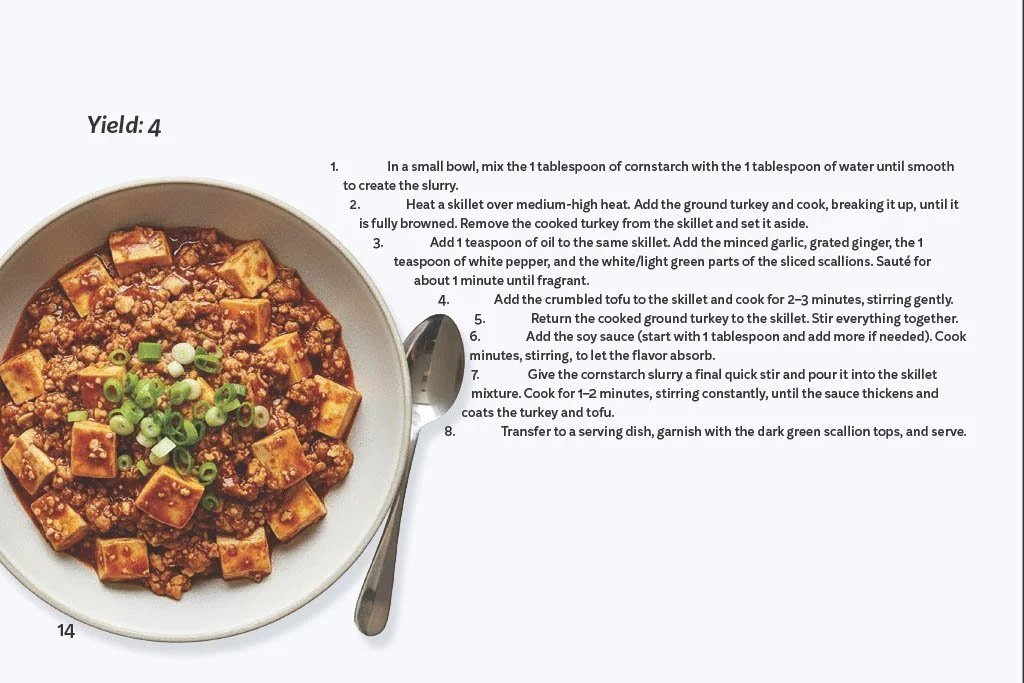 Yield: 4

1. In a small bowl, mix the 1 tablespoon of cornstarch with the 1 tablespoon of water until smooth to create the slurry.
2. Heat a skillet over medium-high heat. Add the ground turkey and cook, breaking it up, until it is fully browned. Remove the cooked turkey from the skillet and set it aside.
3. Add 1 teaspoon of oil to the same skillet. Add the minced garlic, grated ginger, the 1 teaspoon of white pepper, and the white/light green parts of the sliced scallions. Sauté for about 1 minute until fragrant.
4. Add the crumbled tofu to the skillet and cook for 2–3 minutes, stirring gently.
5. Return the cooked ground turkey to the skillet. Stir everything together.
6. Add the soy sauce (start with 1 tablespoon and add more if needed). Cook minutes, stirring, to let the flavor absorb.
7. Give the cornstarch slurry a final quick stir and pour it into the skillet mixture. Cook for 1–2 minutes, stirring constantly, until the sauce thickens and coats the turkey and tofu.
8. Transfer to a serving dish, garnish with the dark green scallion tops, and serve.

14